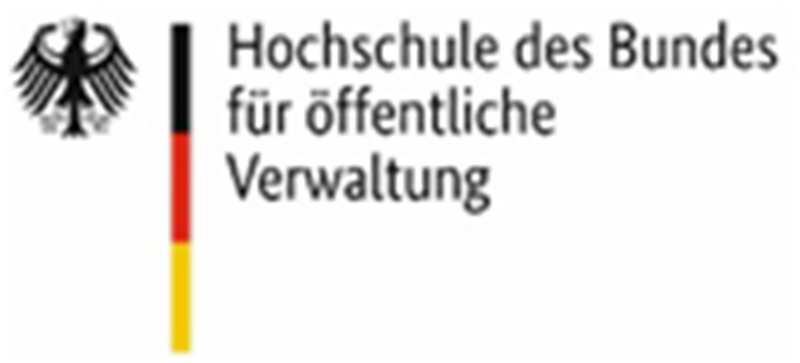 Hochschule des Bundes
für öffentliche
Verwaltung